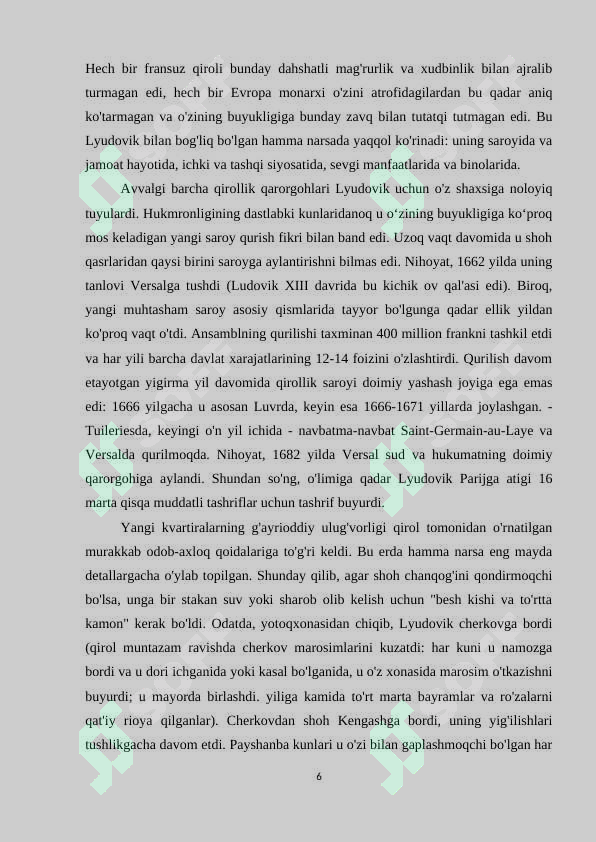 Hech bir fransuz qiroli bunday dahshatli mag'rurlik va xudbinlik bilan ajralib turmagan edi, hech bir Evropa monarxi o'zini atrofidagilardan bu qadar aniq ko'tarmagan va o'zining buyukligiga bunday zavq bilan tutatqi tutmagan edi. Bu Lyudovik bilan bog'liq bo'lgan hamma narsada yaqqol ko'rinadi: uning saroyida va jamoat hayotida, ichki va tashqi siyosatida, sevgi manfaatlarida va binolarida.

Avvalgi barcha qirollik qarorgohlari Lyudovik uchun o'z shaxsiga noloyiq tuyulardi. Hukmronligining dastlabki kunlaridanoq u o‘zining buyukligiga ko‘proq mos keladigan yangi saroy qurish fikri bilan band edi. Uzoq vaqt davomida u shoh qasrlaridan qaysi birini saroyga aylantirishni bilmas edi. Nihoyat, 1662 yilda uning tanlovi Versalga tushdi (Ludovik XIII davrida bu kichik ov qal'asi edi). Biroq, yangi muhtasham saroy asosiy qismlarida tayyor bo'lgunga qadar ellik yildan ko'proq vaqt o'tdi. Ansamblning qurilishi taxminan 400 million frankni tashkil etdi va har yili barcha davlat xarajatlarining 12-14 foizini o'zlashtirdi. Qurilish davom etayotgan yigirma yil davomida qirollik saroyi doimiy yashash joyiga ega emas edi: 1666 yilgacha u asosan Luvrda, keyin esa 1666-1671 yillarda joylashgan. - Tuileriesda, keyingi o'n yil ichida - navbatma-navbat Saint-Germain-au-Laye va Versalda qurilmoqda. Nihoyat, 1682 yilda Versal sud va hukumatning doimiy qarorgohiga aylandi. Shundan so'ng, o'limiga qadar Lyudovik Parijga atigi 16 marta qisqa muddatli tashriflar uchun tashrif buyurdi.

Yangi kvartiralarning g'ayrioddiy ulug'vorligi qirol tomonidan o'rnatilgan murakkab odob-axloq qoidalariga to'g'ri keldi. Bu erda hamma narsa eng mayda detallargacha o'ylab topilgan. Shunday qilib, agar shoh chanqog'ini qondirmoqchi bo'lsa, unga bir stakan suv yoki sharob olib kelish uchun "besh kishi va to'rtta kamon" kerak bo'ldi. Odatda, yotoqxonasidan chiqib, Lyudovik cherkovga bordi (qirol muntazam ravishda cherkov marosimlarini kuzatdi: har kuni u namozga bordi va u dori ichganida yoki kasal bo'lganida, u o'z xonasida marosim o'tkazishni buyurdi; u mayorda birlashdi. yiliga kamida to'rt marta bayramlar va ro'zalarni qat'iy rioya qilganlar). Cherkovdan shoh Kengashga bordi, uning yig'ilishlari tushlikgacha davom etdi. Payshanba kunlari u o'zi bilan gaplashmoqchi bo'lgan har

6